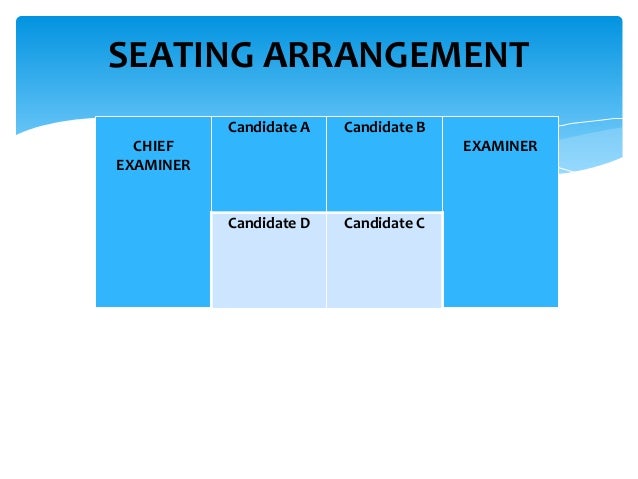 SEATING ARRANGEMENT

| CHIEF EXAMINER | Candidate A | Candidate B | EXAMINER |
|---|---|---|---|
| | Candidate D | Candidate C | |